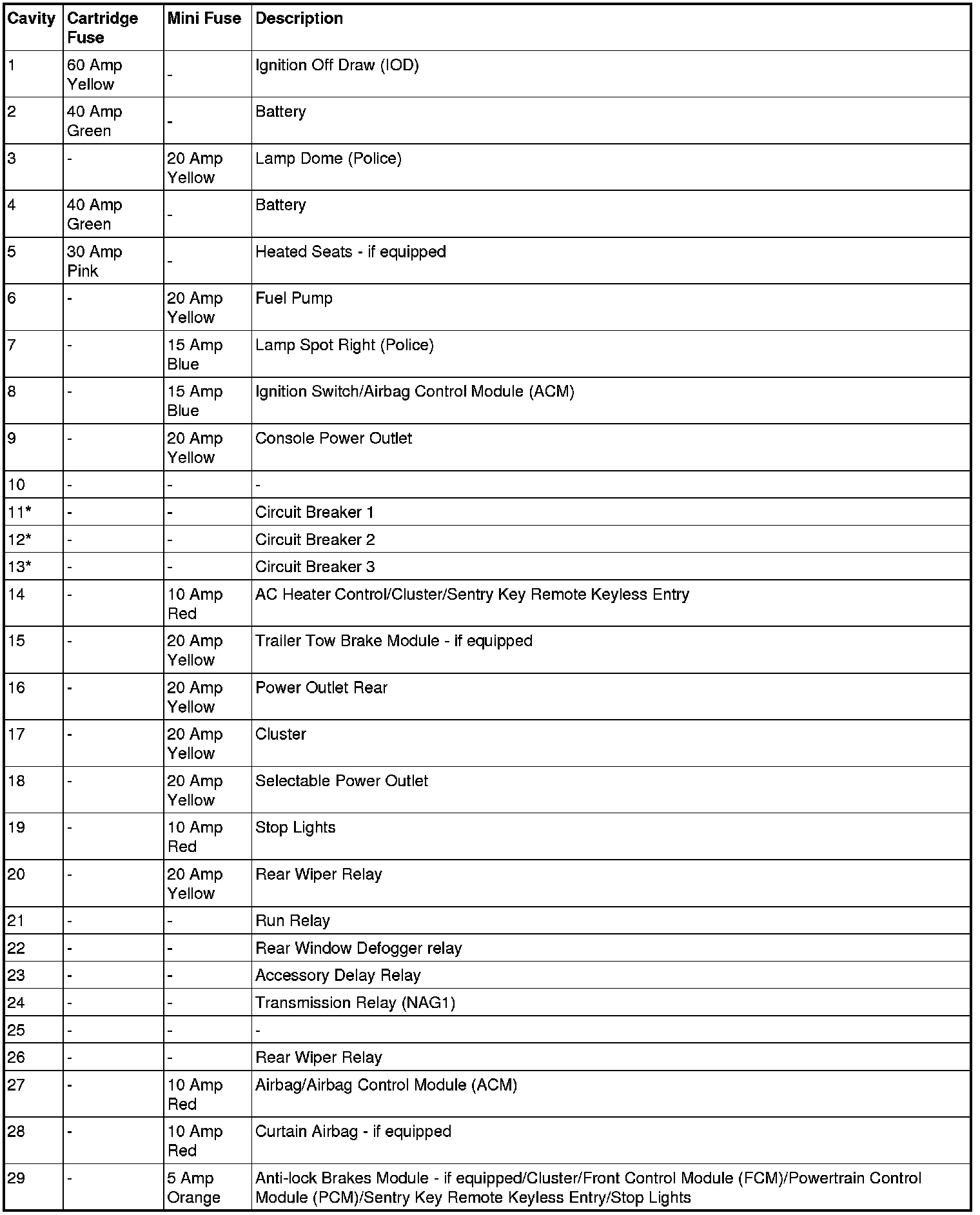 | Cavity | Cartridge Fuse | Mini Fuse | Description |
|---|---|---|---|
| 1 | 60 Amp Yellow | - | Ignition Off Draw (IOD) |
| 2 | 40 Amp Green | - | Battery |
| 3 | - | 20 Amp Yellow | Lamp Dome (Police) |
| 4 | 40 Amp Green | - | Battery |
| 5 | 30 Amp Pink | - | Heated Seats - if equipped |
| 6 | - | 20 Amp Yellow | Fuel Pump |
| 7 | - | 15 Amp Blue | Lamp Spot Right (Police) |
| 8 | - | 15 Amp Blue | Ignition Switch/Airbag Control Module (ACM) |
| 9 | - | 20 Amp Yellow | Console Power Outlet |
| 10 | - | - | - |
| 11* | - | - | Circuit Breaker 1 |
| 12* | - | - | Circuit Breaker 2 |
| 13* | - | - | Circuit Breaker 3 |
| 14 | - | 10 Amp Red | AC Heater Control/Cluster/Sentry Key Remote Keyless Entry |
| 15 | - | 20 Amp Yellow | Trailer Tow Brake Module - if equipped |
| 16 | - | 20 Amp Yellow | Power Outlet Rear |
| 17 | - | 20 Amp Yellow | Cluster |
| 18 | - | 20 Amp Yellow | Selectable Power Outlet |
| 19 | - | 10 Amp Red | Stop Lights |
| 20 | - | 20 Amp Yellow | Rear Wiper Relay |
| 21 | - | - | Run Relay |
| 22 | - | - | Rear Window Defogger relay |
| 23 | - | - | Accessory Delay Relay |
| 24 | - | - | Transmission Relay (NAG1) |
| 25 | - | - | - |
| 26 | - | - | Rear Wiper Relay |
| 27 | - | 10 Amp Red | Airbag/Airbag Control Module (ACM) |
| 28 | - | 10 Amp Red | Curtain Airbag - if equipped |
| 29 | - | 5 Amp Orange | Anti-lock Brakes Module - if equipped/Cluster/Front Control Module (FCM)/Powertrain Control Module (PCM)/Sentry Key Remote Keyless Entry/Stop Lights |